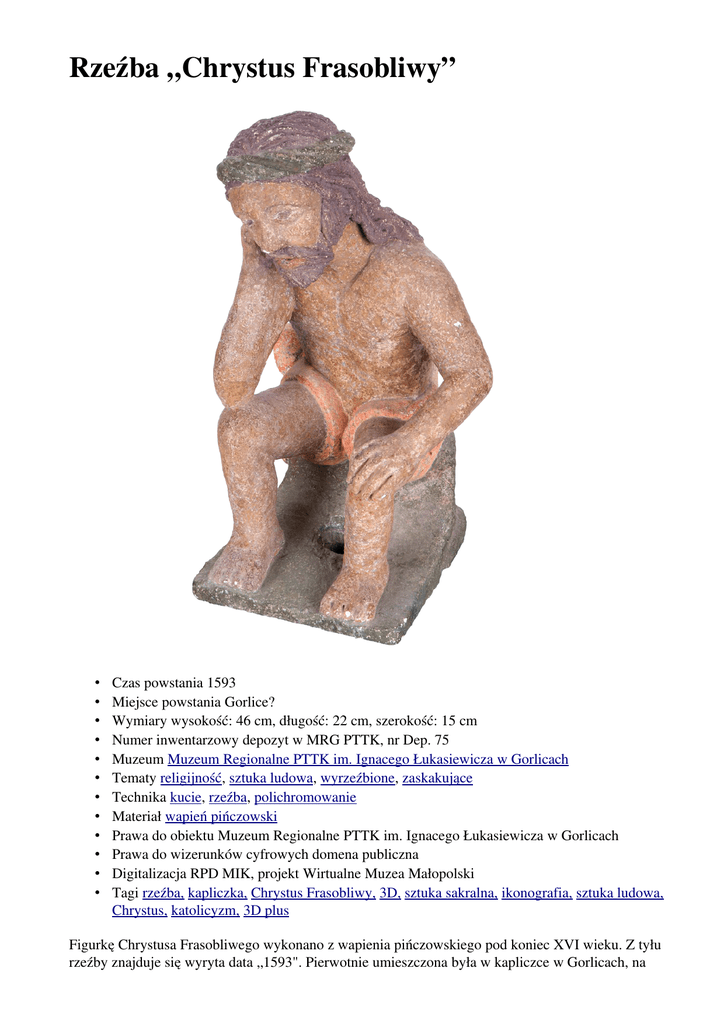 Rzeźba „Chrystus Frasobliwy”

• Czas powstania 1593
• Miejsce powstania Gorlice?
• Wymiary wysokość: 46 cm, długość: 22 cm, szerokość: 15 cm
• Numer inwentarzowy depozyt w MRG PTTK, nr Dep. 75
• Muzeum Muzeum Regionalne PTTK im. Ignacego Łukasiewicza w Gorlicach
• Tematy religijność, sztuka ludowa, wyrzeźbione, zaskakujące
• Technika kucie, rzeźba, polichromowanie
• Materiał wapień pińczowski
• Prawa do obiektu Muzeum Regionalne PTTK im. Ignacego Łukasiewicza w Gorlicach
• Prawa do wizerunków cyfrowych domena publiczna
• Digitalizacja RPD MIK, projekt Wirtualne Muzea Małopolski
• Tagi rzeźba, kapliczka, Chrystus Frasobliwy, 3D, sztuka sakralna, ikonografia, sztuka ludowa, Chrystus, katolicyzm, 3D plus

Figurkę Chrystusa Frasobliwego wykonano z wapienia pińczowskiego pod koniec XVI wieku. Z tyłu rzeźby znajduje się wyryta data „1593". Pierwotnie umieszczona była w kapliczce w Gorlicach, na